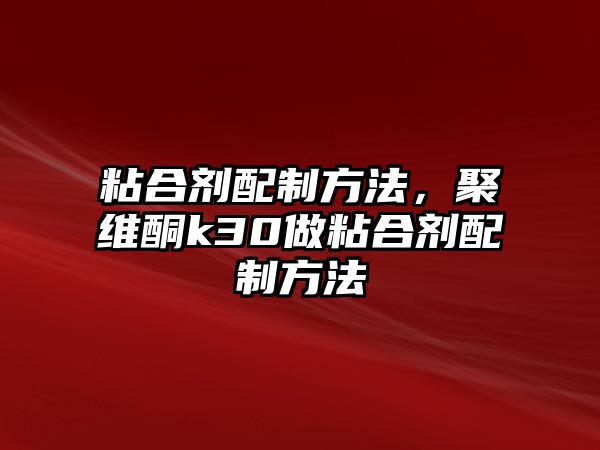 粘合剂配制方法，聚维酮k30做粘合剂配制方法